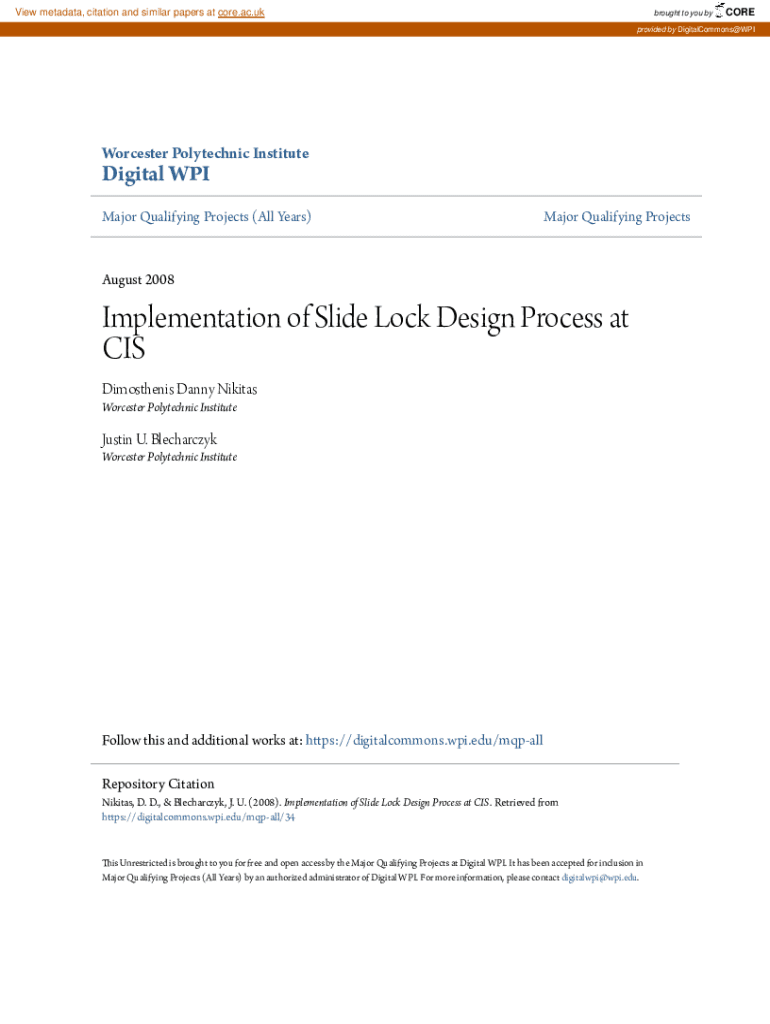 View metadata, citation and similar papers at core.ac.uk

brought to you by CORE

provided by DigitalCommons@WPI

Worcester Polytechnic Institute
Digital WPI

Major Qualifying Projects (All Years)

Major Qualifying Projects

August 2008

Implementation of Slide Lock Design Process at CIS

Dimosthenis Danny Nikitas
Worcester Polytechnic Institute

Justin U. Blecharczyk
Worcester Polytechnic Institute

Follow this and additional works at: https://digitalcommons.wpi.edu/mqp-all

Repository Citation
Nikitas, D. D., & Blecharczyk, J. U. (2008). Implementation of Slide Lock Design Process at CIS. Retrieved from https://digitalcommons.wpi.edu/mqp-all/34

This Unrestricted is brought to you for free and open access by the Major Qualifying Projects at Digital WPI. It has been accepted for inclusion in Major Qualifying Projects (All Years) by an authorized administrator of Digital WPI. For more information, please contact digitalwpi@wpi.edu.